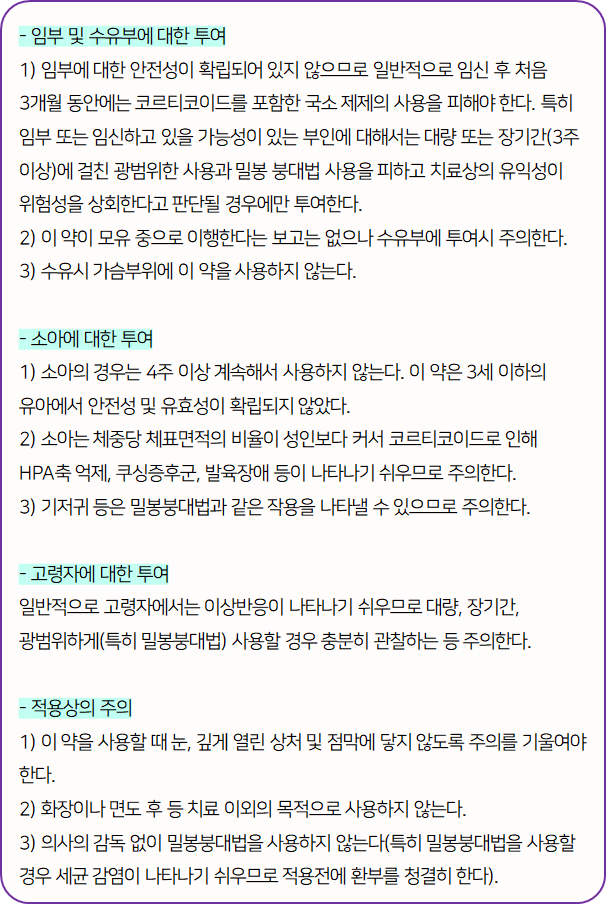 - 임부 및 수유부에 대한 투여
1) 임부에 대한 안전성이 확립되어 있지 않으므로 일반적으로 임신 후 처음 3개월 동안에는 코르티코이드를 포함한 국소 제제의 사용을 피해야 한다. 특히 임부 또는 임신하고 있을 가능성이 있는 부인에 대해서는 대량 또는 장기간(3주 이상)에 걸친 광범위한 사용과 밀봉 붕대법 사용을 피하고 치료상의 유익성이 위험성을 상회한다고 판단될 경우에만 투여한다.
2) 이 약이 모유 중으로 이행한다는 보고는 없으나 수유부에 투여시 주의한다.
3) 수유시 가슴부위에 이 약을 사용하지 않는다.

- 소아에 대한 투여
1) 소아의 경우는 4주 이상 계속해서 사용하지 않는다. 이 약은 3세 이하의 유아에서 안전성 및 유효성이 확립되지 않았다.
2) 소아는 체중당 체표면적의 비율이 성인보다 커서 코르티코이드로 인해 HPA축 억제, 쿠싱증후군, 발육장애 등이 나타나기 쉬우므로 주의한다.
3) 기저귀 등은 밀봉붕대법과 같은 작용을 나타낼 수 있으므로 주의한다.

- 고령자에 대한 투여
일반적으로 고령자에서는 이상반응이 나타나기 쉬우므로 대량, 장기간, 광범위하게(특히 밀봉붕대법) 사용할 경우 충분히 관찰하는 등 주의한다.

- 적용상의 주의
1) 이 약을 사용할 때 눈, 깊게 열린 상처 및 점막에 닿지 않도록 주의를 기울여야 한다.
2) 화장이나 면도 후 등 치료 이외의 목적으로 사용하지 않는다.
3) 의사의 감독 없이 밀봉붕대법을 사용하지 않는다(특히 밀봉붕대법을 사용할 경우 세균 감염이 나타나기 쉬우므로 적용전에 환부를 청결히 한다).